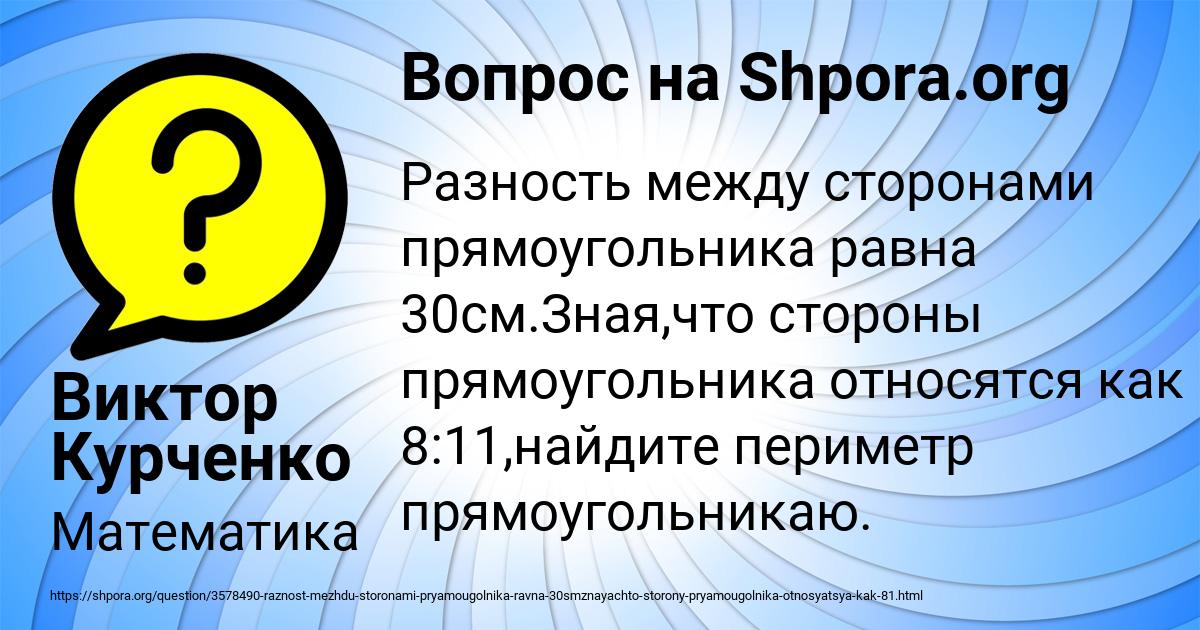 Вопрос на Shpora.org

Разность между сторонами прямоугольника равна 30см.Зная,что стороны прямоугольника относятся как 8:11,найдите периметр прямоугольникаю.

Виктор Курченко

Математика

https://shpora.org/question/3578490-raznost-mezhdu-storonami-pryamougolnika-ravna-30smznayachto-storony-pryamougolnika-otnosyatsya-kak-81.html